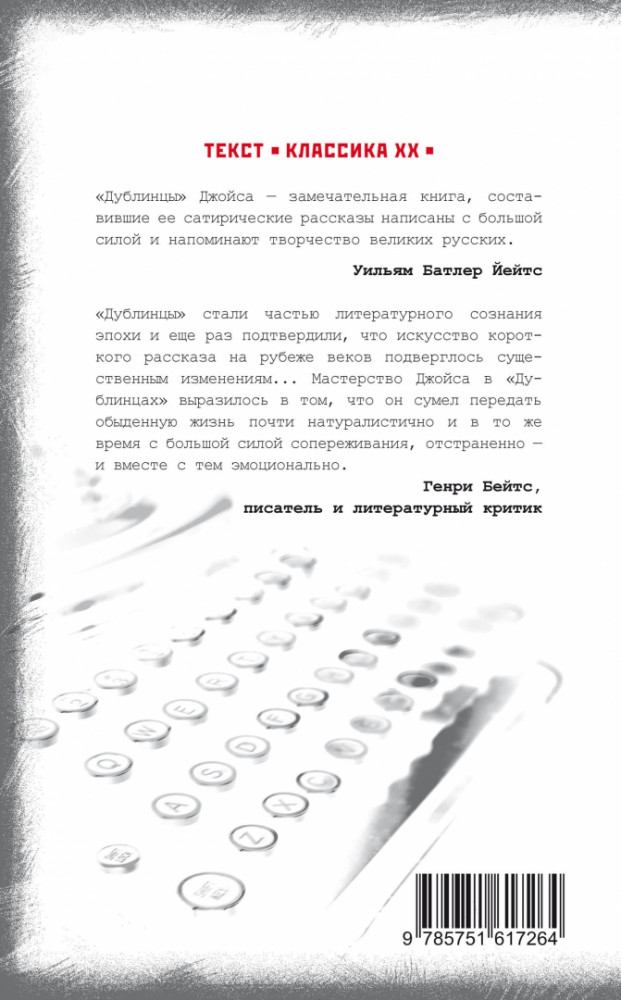 ТЕКСТ ▪ КЛАССИКА XX ▪

«Дублинцы» Джойса — замечательная книга, составившие ее сатирические рассказы написаны с большой силой и напоминают творчество великих русских.

Уильям Батлер Йейтс

«Дублинцы» стали частью литературного сознания эпохи и еще раз подтвердили, что искусство короткого рассказа на рубеже веков подверглось существенным изменениям... Мастерство Джойса в «Дублинцах» выразилось в том, что он сумел передать обыденную жизнь почти натуралистично и в то же время с большой силой сопереживания, отстраненно — и вместе с тем эмоционально.

Генри Бейтс,
писатель и литературный критик

9 785751 617264